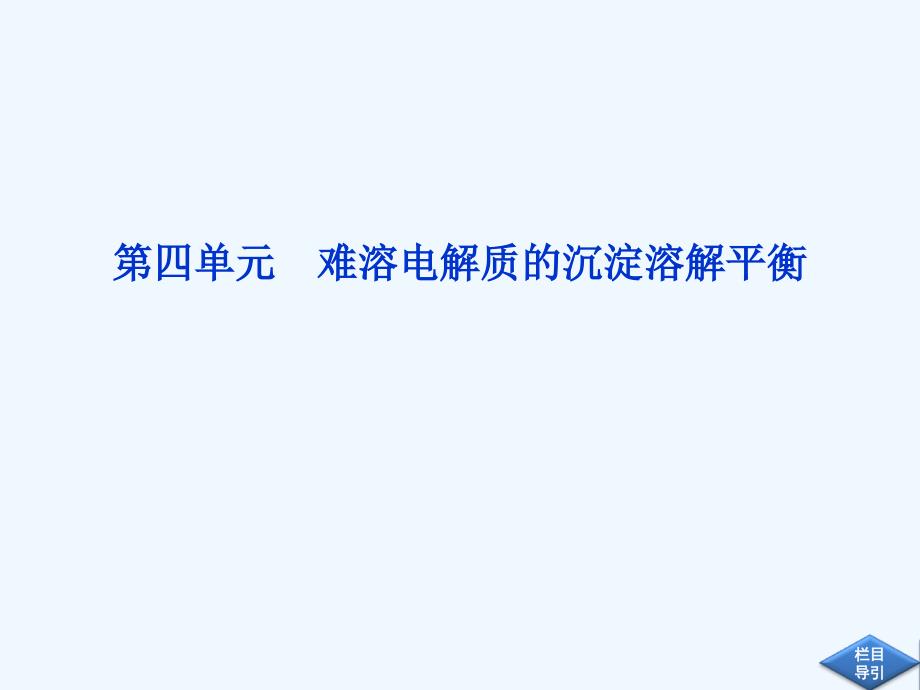 第四单元　难溶电解质的沉淀溶解平衡

栏目导引